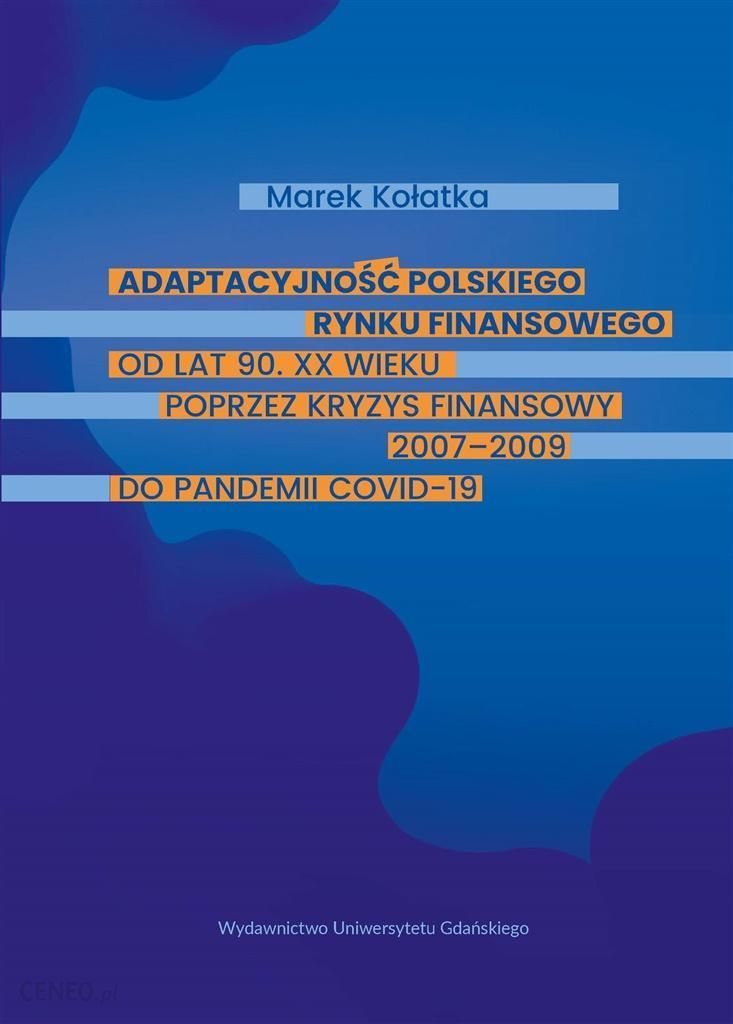 Marek Kołatka

ADAPTACYJNOŚĆ POLSKIEGO RYNKU FINANSOWEGO OD LAT 90. XX WIEKU POPRZEZ KRYZYS FINANSOWY 2007–2009 DO PANDEMII COVID-19

Wydawnictwo Uniwersytetu Gdańskiego

CENEO.pl